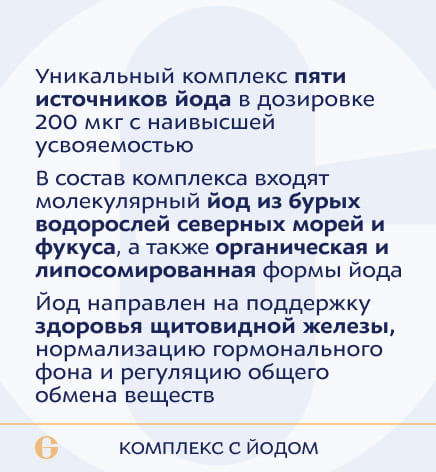 Уникальный комплекс пяти источников йода в дозировке 200 мкг с наивысшей усвояемостью

В состав комплекса входят молекулярный йод из бурых водорослей северных морей и фукуса, а также органическая и липосомированная формы йода

Йод направлен на поддержку здоровья щитовидной железы, нормализацию гормонального фона и регуляцию общего обмена веществ

КОМПЛЕКС С ЙОДОМ